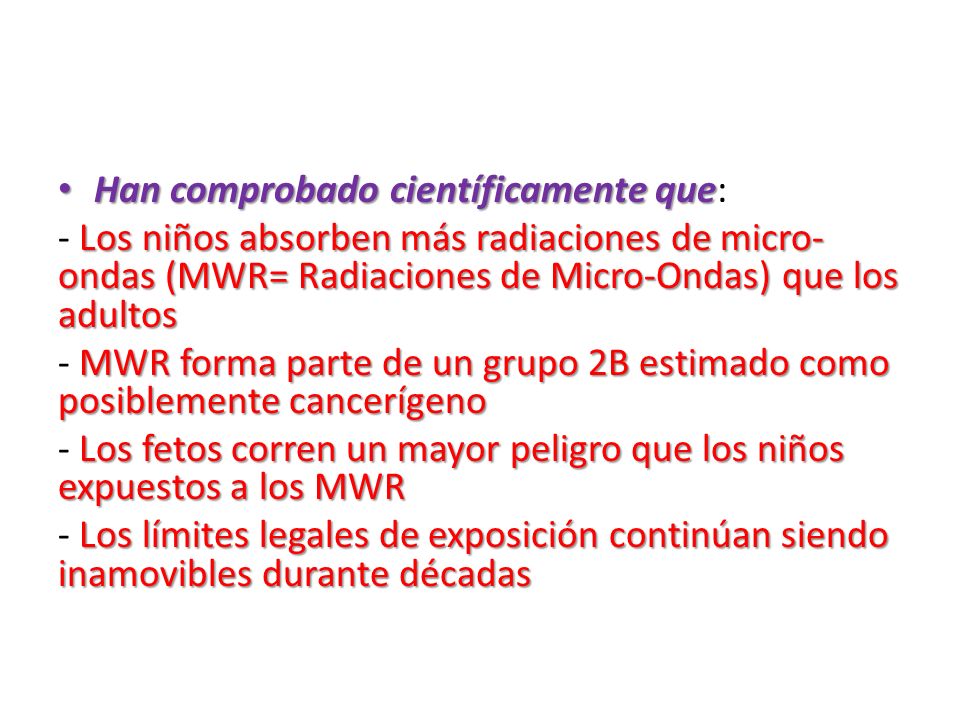 • Han comprobado científicamente que:

- Los niños absorben más radiaciones de micro-ondas (MWR= Radiaciones de Micro-Ondas) que los adultos

- MWR forma parte de un grupo 2B estimado como posiblemente cancerígeno

- Los fetos corren un mayor peligro que los niños expuestos a los MWR

- Los límites legales de exposición continúan siendo inamovibles durante décadas